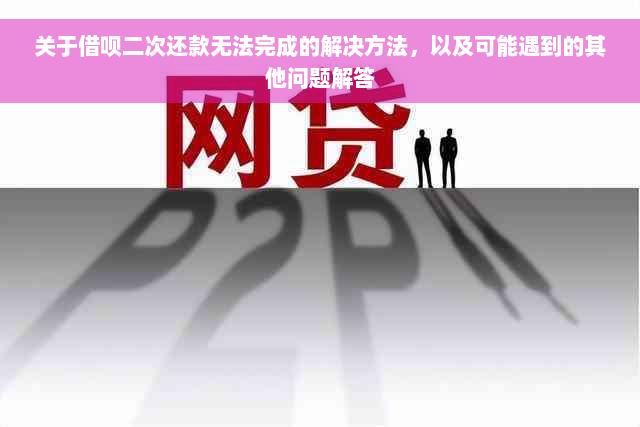 关于借呗二次还款无法完成的解决方法，以及可能遇到的其他问题解答

网贷

P2P